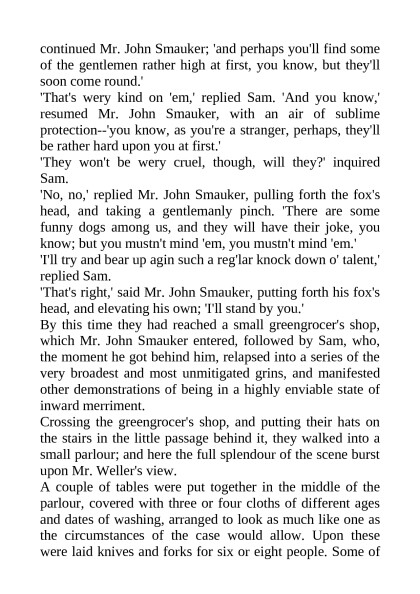 continued Mr. John Smauker; 'and perhaps you'll find some of the gentlemen rather high at first, you know, but they'll soon come round.'

'That's wery kind on 'em,' replied Sam. 'And you know,' resumed Mr. John Smauker, with an air of sublime protection--'you know, as you're a stranger, perhaps, they'll be rather hard upon you at first.'

'They won't be wery cruel, though, will they?' inquired Sam.

'No, no,' replied Mr. John Smauker, pulling forth the fox's head, and taking a gentlemanly pinch. 'There are some funny dogs among us, and they will have their joke, you know; but you mustn't mind 'em, you mustn't mind 'em.'

'I'll try and bear up agin such a reg'lar knock down o' talent,' replied Sam.

'That's right,' said Mr. John Smauker, putting forth his fox's head, and elevating his own; 'I'll stand by you.'

By this time they had reached a small greengrocer's shop, which Mr. John Smauker entered, followed by Sam, who, the moment he got behind him, relapsed into a series of the very broadest and most unmitigated grins, and manifested other demonstrations of being in a highly enviable state of inward merriment.

Crossing the greengrocer's shop, and putting their hats on the stairs in the little passage behind it, they walked into a small parlour; and here the full splendour of the scene burst upon Mr. Weller's view.

A couple of tables were put together in the middle of the parlour, covered with three or four cloths of different ages and dates of washing, arranged to look as much like one as the circumstances of the case would allow. Upon these were laid knives and forks for six or eight people. Some of